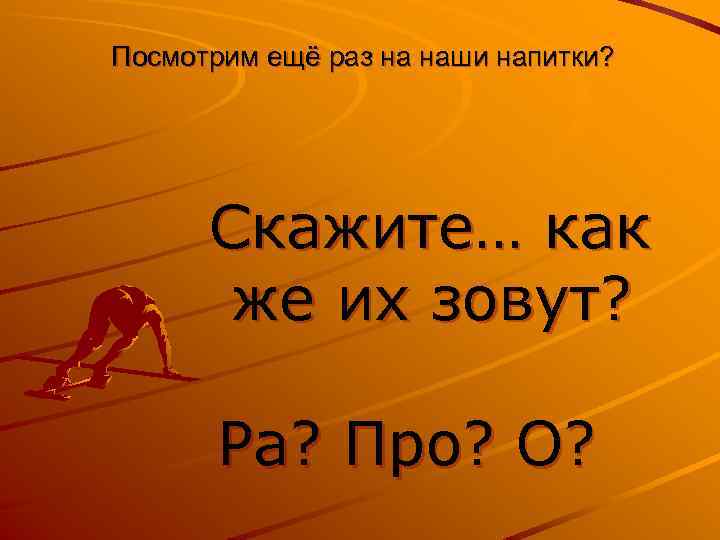 Посмотрим ещё раз на наши напитки?

Скажите… как же их зовут?

Ра? Про? О?